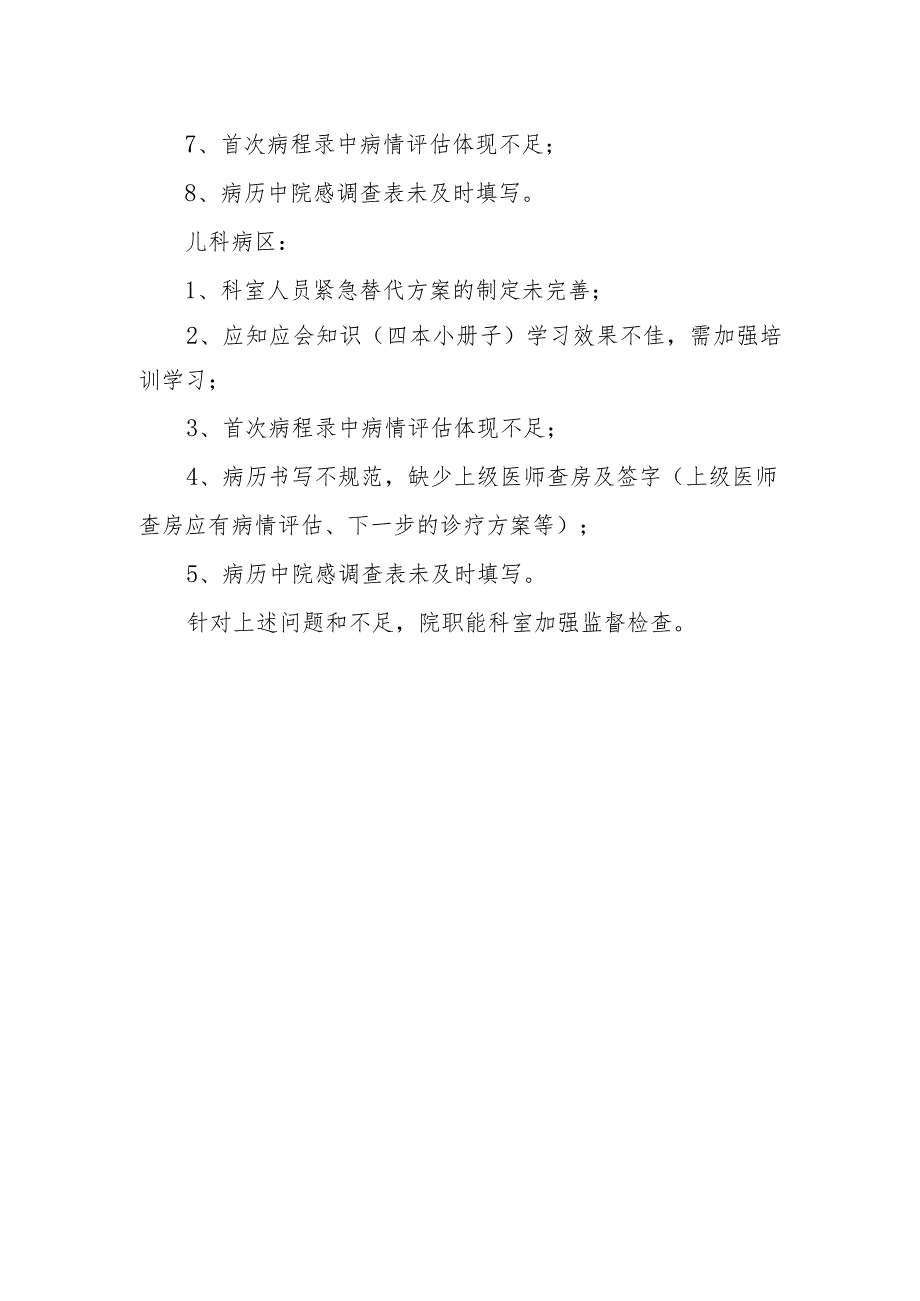 7、首次病程录中病情评估体现不足；

8、病历中院感调查表未及时填写。

儿科病区：

1、科室人员紧急替代方案的制定未完善；

2、应知应会知识（四本小册子）学习效果不佳，需加强培训学习；

3、首次病程录中病情评估体现不足；

4、病历书写不规范，缺少上级医师查房及签字（上级医师查房应有病情评估、下一步的诊疗方案等）；

5、病历中院感调查表未及时填写。

针对上述问题和不足，院职能科室加强监督检查。